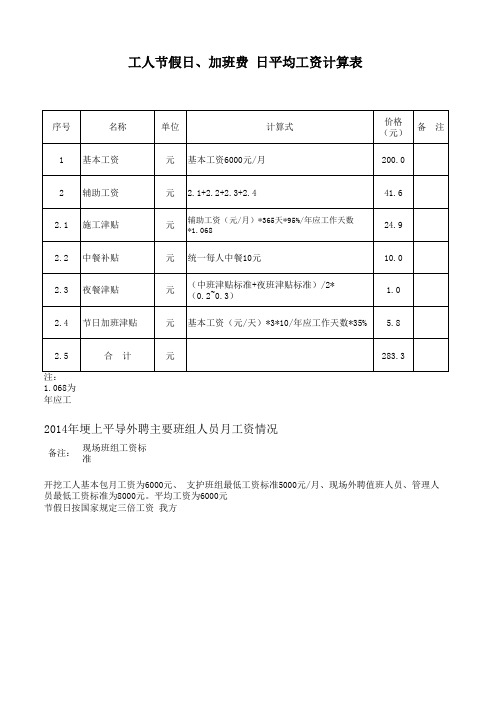 工人节假日、加班费 日平均工资计算表

| 序号 | 名称 | 单位 | 计算式 | 价格（元） | 备 注 |
|---|---|---|---|---|---|
| 1 | 基本工资 | 元 | 基本工资6000元/月 | 200.0 | |
| 2 | 辅助工资 | 元 | 2.1+2.2+2.3+2.4 | 41.6 | |
| 2.1 | 施工津贴 | 元 | 辅助工资（元/月）*365天*95%/年应工作天数*1.068 | 24.9 | |
| 2.2 | 中餐补贴 | 元 | 统一每人中餐10元 | 10.0 | |
| 2.3 | 夜餐津贴 | 元 | （中班津贴标准+夜班津贴标准）/2*（0.2~0.3） | 1.0 | |
| 2.4 | 节日加班津贴 | 元 | 基本工资（元/天）*3*10/年应工作天数*35% | 5.8 | |
| 2.5 | 合 计 | 元 | | 283.3 | |

注：
1.068为
年应工

2014年埂上平导外聘主要班组人员月工资情况

备注： 现场班组工资标准

开挖工人基本包月工资为6000元、 支护班组最低工资标准5000元/月、现场外聘值班人员、管理人员最低工资标准为8000元。平均工资为6000元
节假日按国家规定三倍工资 我方